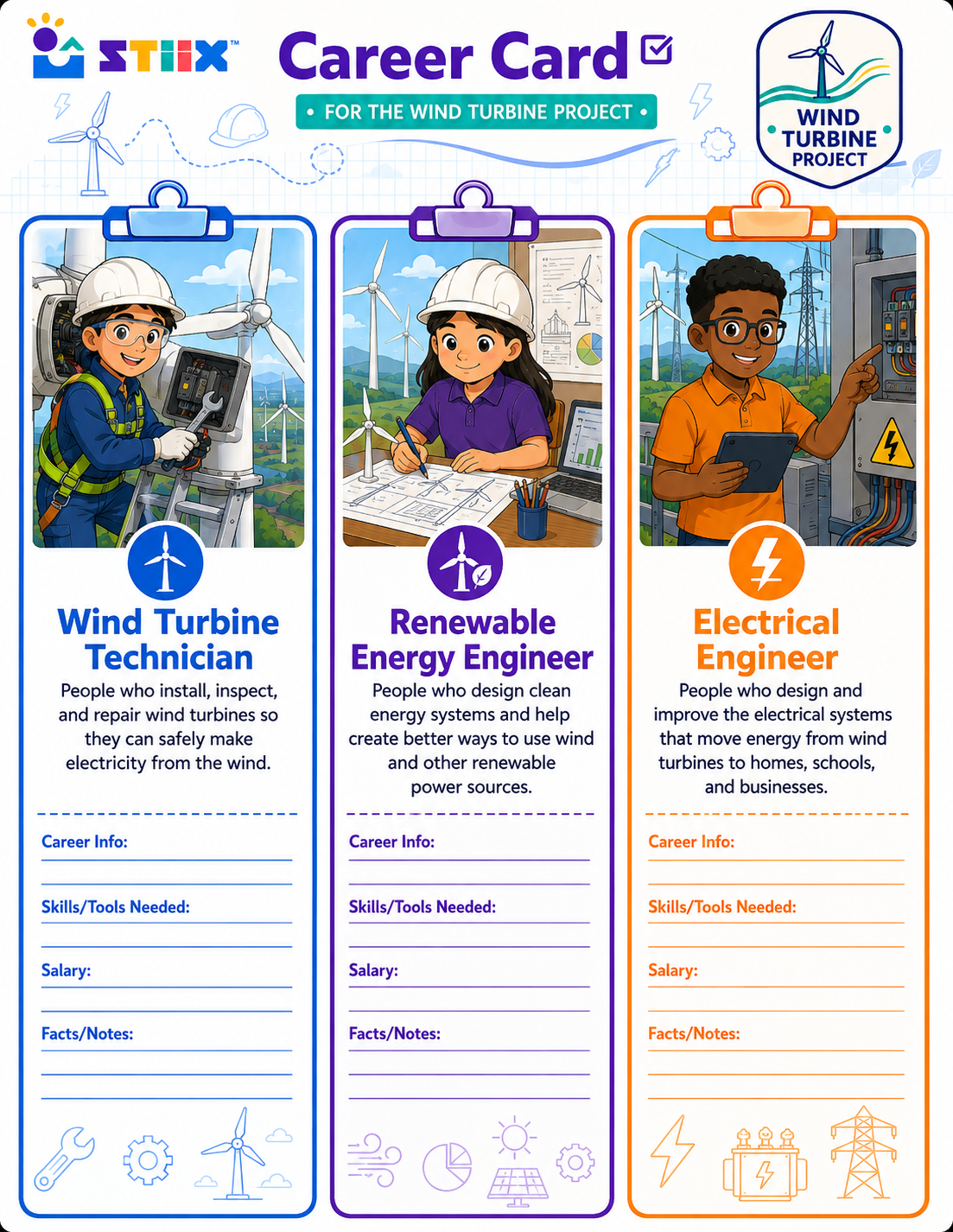 STIIX™

Career Card

• FOR THE WIND TURBINE PROJECT •

WIND TURBINE PROJECT

Wind Turbine Technician

People who install, inspect, and repair wind turbines so they can safely make electricity from the wind.

Career Info:

Skills/Tools Needed:

Salary:

Facts/Notes:

Renewable Energy Engineer

People who design clean energy systems and help create better ways to use wind and other renewable power sources.

Career Info:

Skills/Tools Needed:

Salary:

Facts/Notes:

Electrical Engineer

People who design and improve the electrical systems that move energy from wind turbines to homes, schools, and businesses.

Career Info:

Skills/Tools Needed:

Salary:

Facts/Notes: